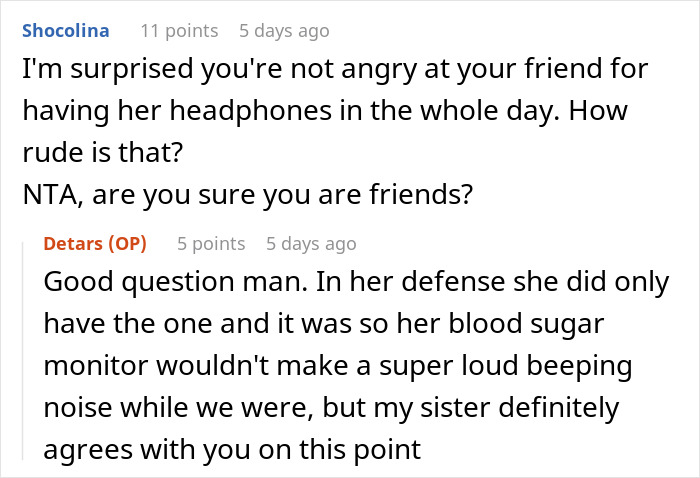 Shocolina 11 points 5 days ago
I'm surprised you're not angry at your friend for having her headphones in the whole day. How rude is that?
NTA, are you sure you are friends?

Detars (OP) 5 points 5 days ago
Good question man. In her defense she did only have the one and it was so her blood sugar monitor wouldn't make a super loud beeping noise while we were, but my sister definitely agrees with you on this point